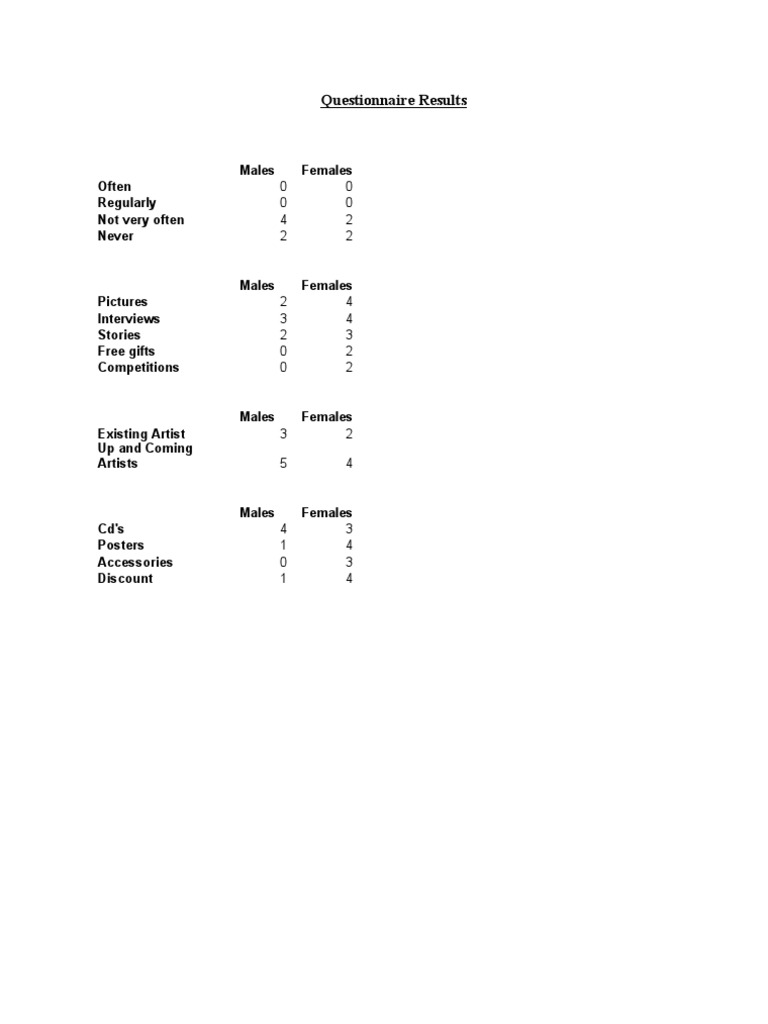 Questionnaire Results

|  | Males | Females |
|---|---|---|
| Often | 0 | 0 |
| Regularly | 0 | 0 |
| Not very often | 4 | 2 |
| Never | 2 | 2 |

|  | Males | Females |
|---|---|---|
| Pictures | 2 | 4 |
| Interviews | 3 | 4 |
| Stories | 2 | 3 |
| Free gifts | 0 | 2 |
| Competitions | 0 | 2 |

|  | Males | Females |
|---|---|---|
| Existing Artist | 3 | 2 |
| Up and Coming Artists | 5 | 4 |

|  | Males | Females |
|---|---|---|
| Cd's | 4 | 3 |
| Posters | 1 | 4 |
| Accessories | 0 | 3 |
| Discount | 1 | 4 |